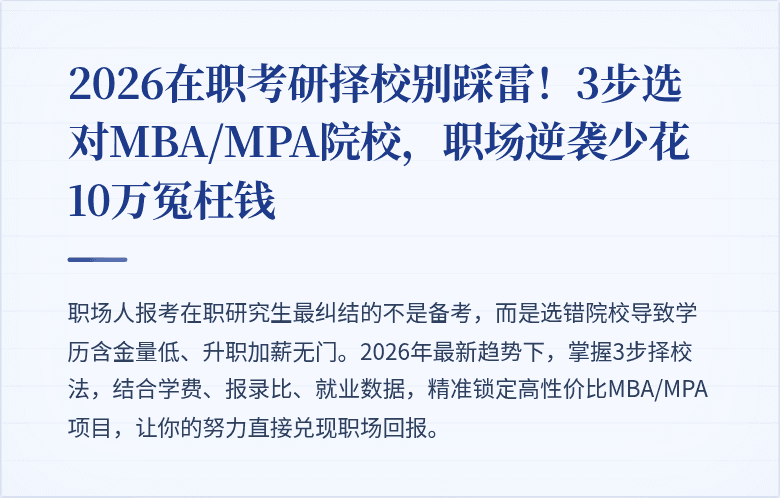 2026在职考研择校别踩雷！3步选对MBA/MPA院校，职场逆袭少花10万冤枉钱

职场人报考在职研究生最纠结的不是备考，而是选错院校导致学历含金量低、升职加薪无门。2026年最新趋势下，掌握3步择校法，结合学费、报录比、就业数据，精准锁定高性价比MBA/MPA项目，让你的努力直接兑现职场回报。